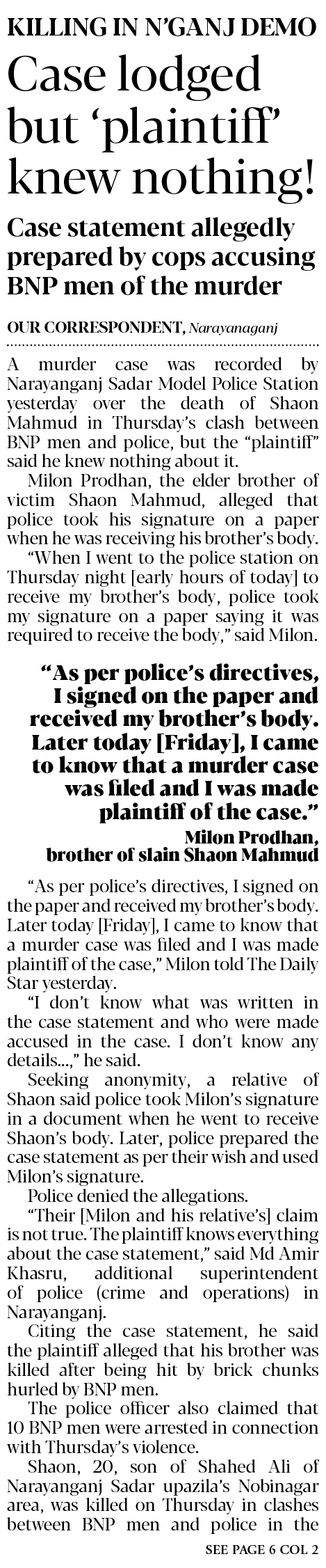 KILLING IN N'GANJ DEMO

Case lodged but 'plaintiff' knew nothing!

Case statement allegedly prepared by cops accusing BNP men of the murder

OUR CORRESPONDENT, Narayanaganj

A murder case was recorded by Narayanganj Sadar Model Police Station yesterday over the death of Shaon Mahmud in Thursday's clash between BNP men and police, but the "plaintiff" said he knew nothing about it.

Milon Prodhan, the elder brother of victim Shaon Mahmud, alleged that police took his signature on a paper when he was receiving his brother's body.

"When I went to the police station on Thursday night [early hours of today] to receive my brother's body, police took my signature on a paper saying it was required to receive the body," said Milon.

"As per police's directives, I signed on the paper and received my brother's body. Later today [Friday], I came to know that a murder case was filed and I was made plaintiff of the case."

Milon Prodhan,
brother of slain Shaon Mahmud

"As per police's directives, I signed on the paper and received my brother's body. Later today [Friday], I came to know that a murder case was filed and I was made plaintiff of the case," Milon told The Daily Star yesterday.

"I don't know what was written in the case statement and who were made accused in the case. I don't know any details...," he said.

Seeking anonymity, a relative of Shaon said police took Milon's signature in a document when he went to receive Shaon's body. Later, police prepared the case statement as per their wish and used Milon's signature.

Police denied the allegations.

"Their [Milon and his relative's] claim is not true. The plaintiff knows everything about the case statement," said Md Amir Khasru, additional superintendent of police (crime and operations) in Narayanganj.

Citing the case statement, he said the plaintiff alleged that his brother was killed after being hit by brick chunks hurled by BNP men.

The police officer also claimed that 10 BNP men were arrested in connection with Thursday's violence.

Shaon, 20, son of Shahed Ali of Narayanganj Sadar upazila's Nobinagar area, was killed on Thursday in clashes between BNP men and police in the

SEE PAGE 6 COL 2